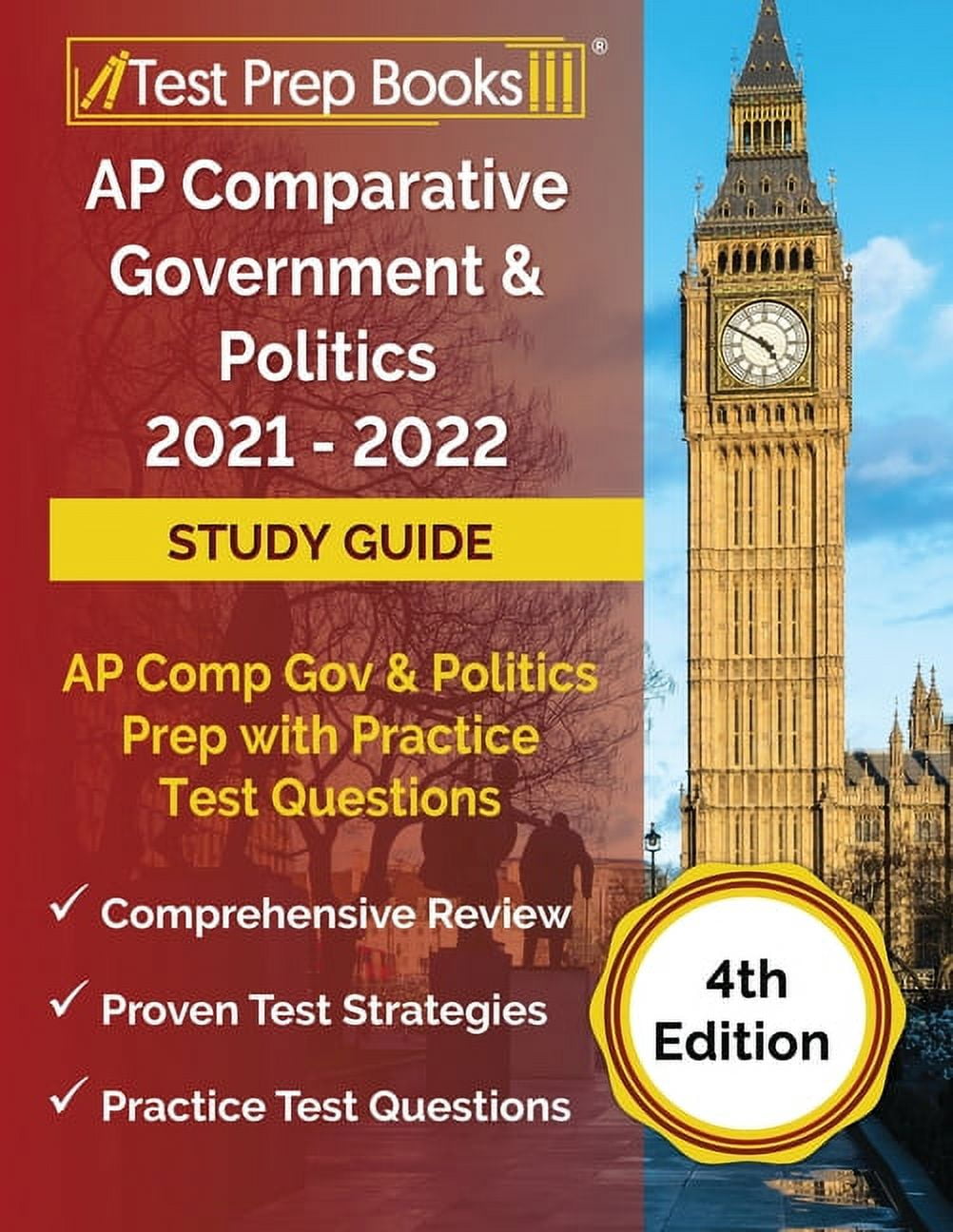 Test Prep Books®

AP Comparative Government & Politics 2021 - 2022

STUDY GUIDE

AP Comp Gov & Politics Prep with Practice Test Questions

✓ Comprehensive Review
✓ Proven Test Strategies
✓ Practice Test Questions

4th Edition